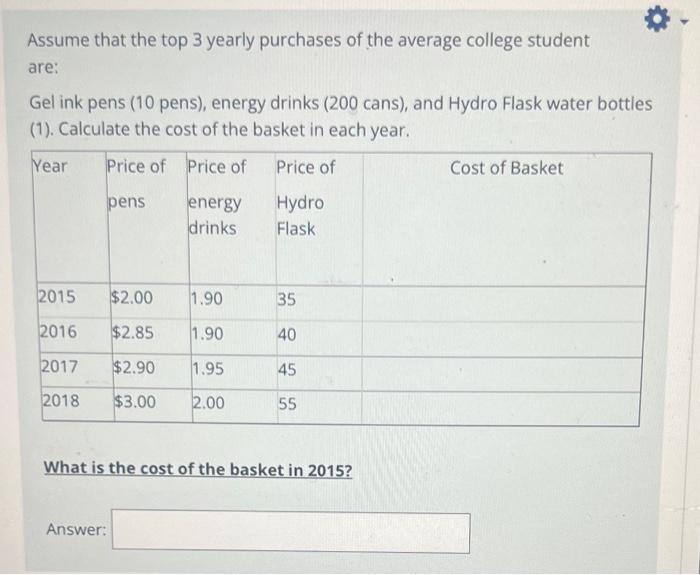 Assume that the top 3 yearly purchases of the average college student are:

Gel ink pens (10 pens), energy drinks (200 cans), and Hydro Flask water bottles (1). Calculate the cost of the basket in each year.

| Year | Price of pens | Price of energy drinks | Price of Hydro Flask | Cost of Basket |
|---|---|---|---|---|
| 2015 | $2.00 | 1.90 | 35 | |
| 2016 | $2.85 | 1.90 | 40 | |
| 2017 | $2.90 | 1.95 | 45 | |
| 2018 | $3.00 | 2.00 | 55 | |

What is the cost of the basket in 2015?

Answer: